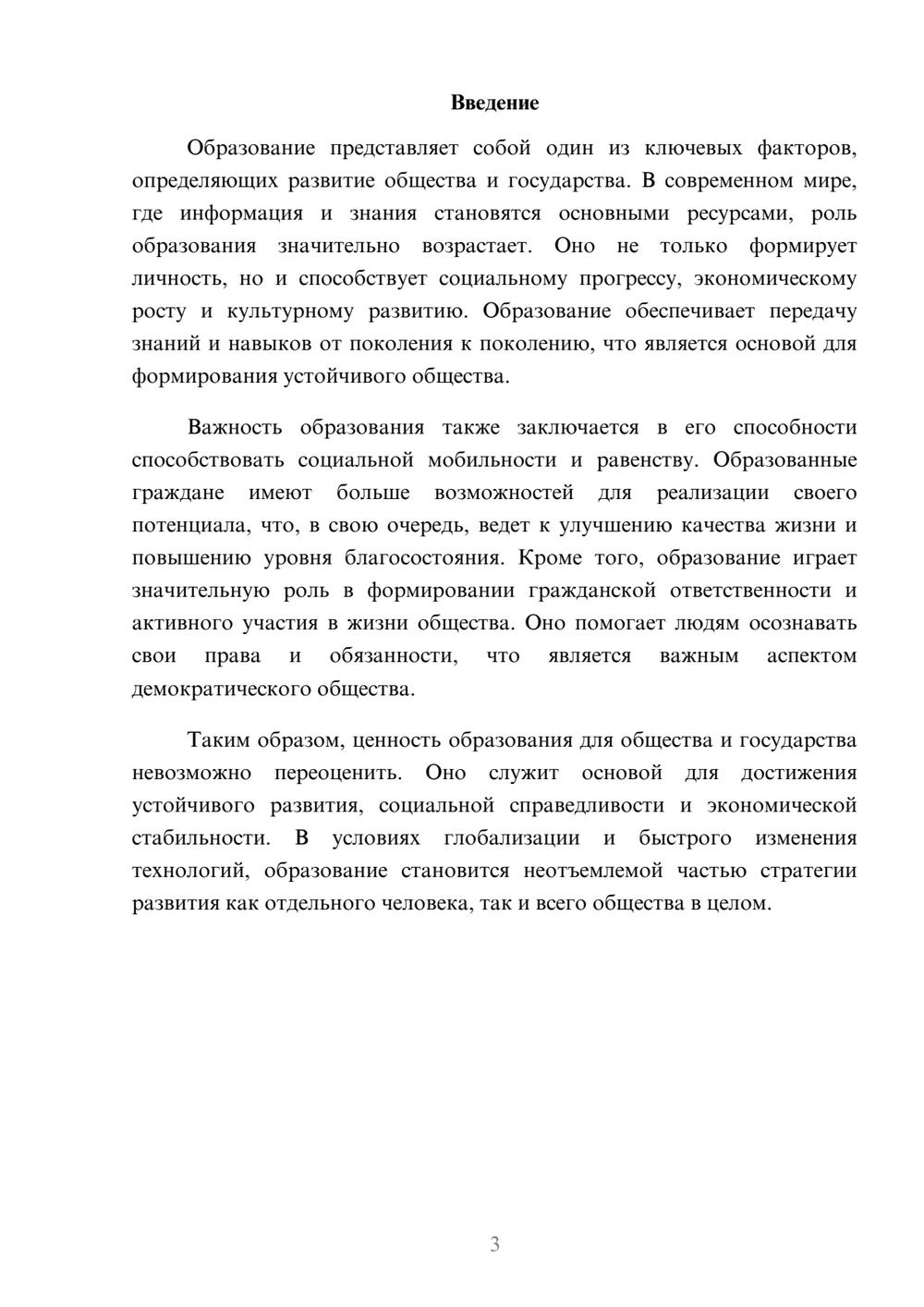 Введение

Образование представляет собой один из ключевых факторов, определяющих развитие общества и государства. В современном мире, где информация и знания становятся основными ресурсами, роль образования значительно возрастает. Оно не только формирует личность, но и способствует социальному прогрессу, экономическому росту и культурному развитию. Образование обеспечивает передачу знаний и навыков от поколения к поколению, что является основой для формирования устойчивого общества.

Важность образования также заключается в его способности способствовать социальной мобильности и равенству. Образованные граждане имеют больше возможностей для реализации своего потенциала, что, в свою очередь, ведет к улучшению качества жизни и повышению уровня благосостояния. Кроме того, образование играет значительную роль в формировании гражданской ответственности и активного участия в жизни общества. Оно помогает людям осознавать свои права и обязанности, что является важным аспектом демократического общества.

Таким образом, ценность образования для общества и государства невозможно переоценить. Оно служит основой для достижения устойчивого развития, социальной справедливости и экономической стабильности. В условиях глобализации и быстрого изменения технологий, образование становится неотъемлемой частью стратегии развития как отдельного человека, так и всего общества в целом.

3